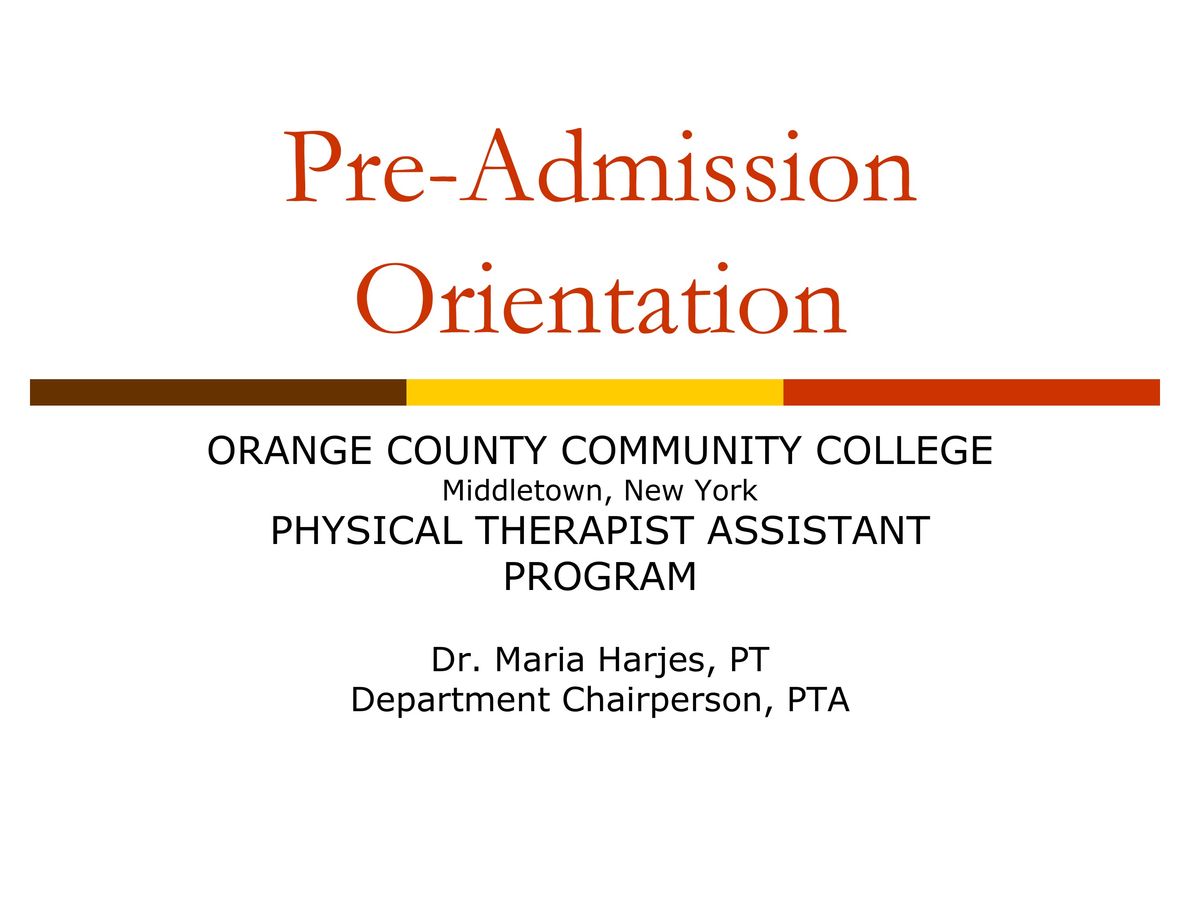 Pre-Admission Orientation

ORANGE COUNTY COMMUNITY COLLEGE
Middletown, New York
PHYSICAL THERAPIST ASSISTANT PROGRAM

Dr. Maria Harjes, PT
Department Chairperson, PTA